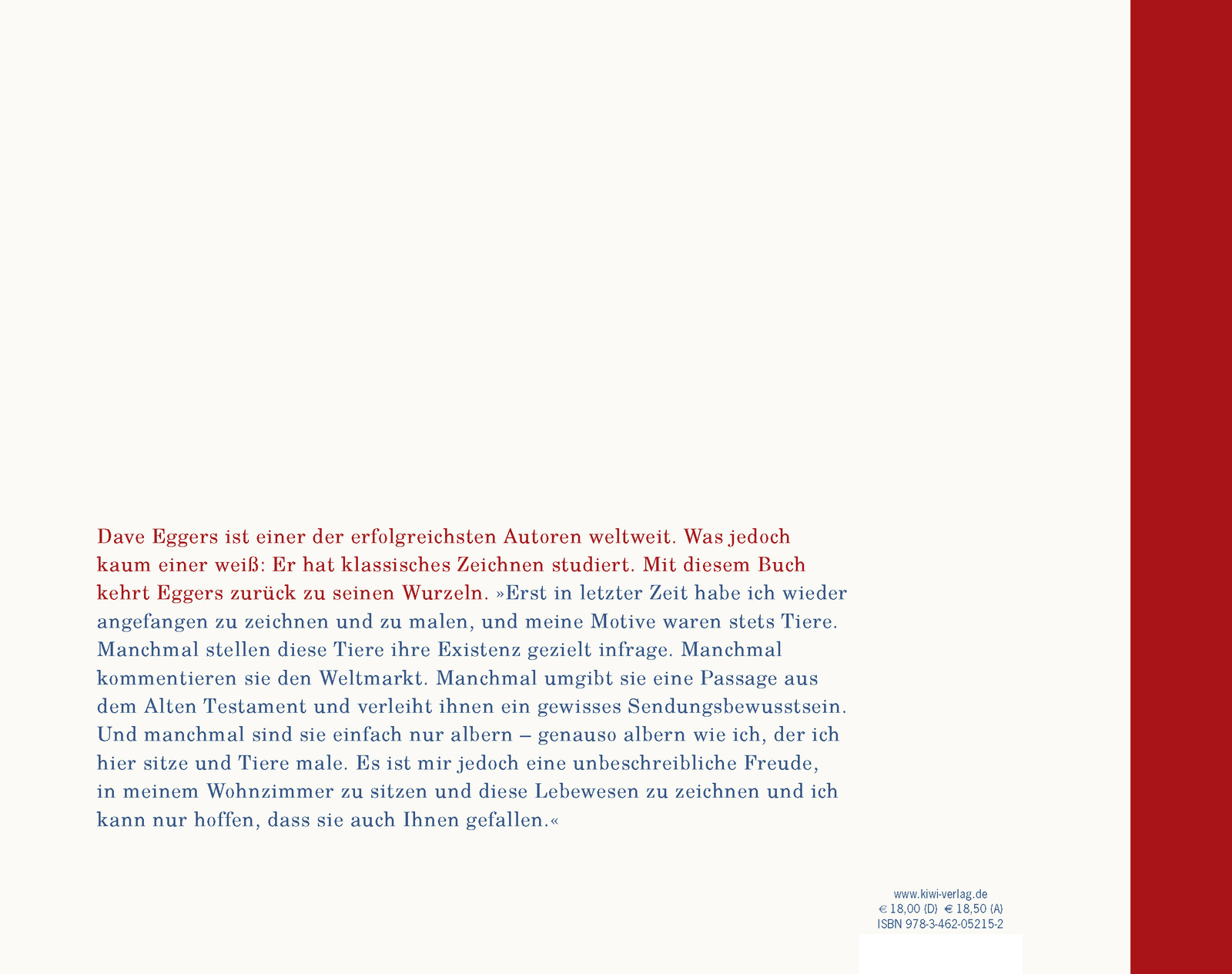 Dave Eggers ist einer der erfolgreichsten Autoren weltweit. Was jedoch kaum einer weiß: Er hat klassisches Zeichnen studiert. Mit diesem Buch kehrt Eggers zurück zu seinen Wurzeln. »Erst in letzter Zeit habe ich wieder angefangen zu zeichnen und zu malen, und meine Motive waren stets Tiere. Manchmal stellen diese Tiere ihre Existenz gezielt infrage. Manchmal kommentieren sie den Weltmarkt. Manchmal umgibt sie eine Passage aus dem Alten Testament und verleiht ihnen ein gewisses Sendungsbewusstsein. Und manchmal sind sie einfach nur albern – genauso albern wie ich, der ich hier sitze und Tiere male. Es ist mir jedoch eine unbeschreibliche Freude, in meinem Wohnzimmer zu sitzen und diese Lebewesen zu zeichnen und ich kann nur hoffen, dass sie auch Ihnen gefallen.«

www.kiwi-verlag.de
€ 18,00 (D) € 18,50 (A)
ISBN 978-3-462-05215-2